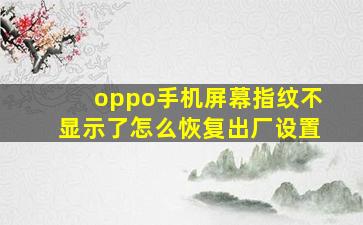 oppo手机屏幕指纹不显示了怎么恢复出厂设置